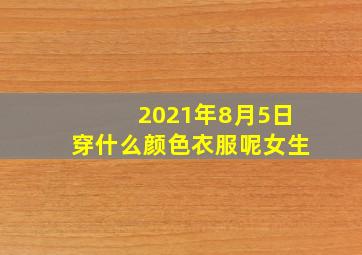 2021年8月5日
穿什么颜色衣服呢女生